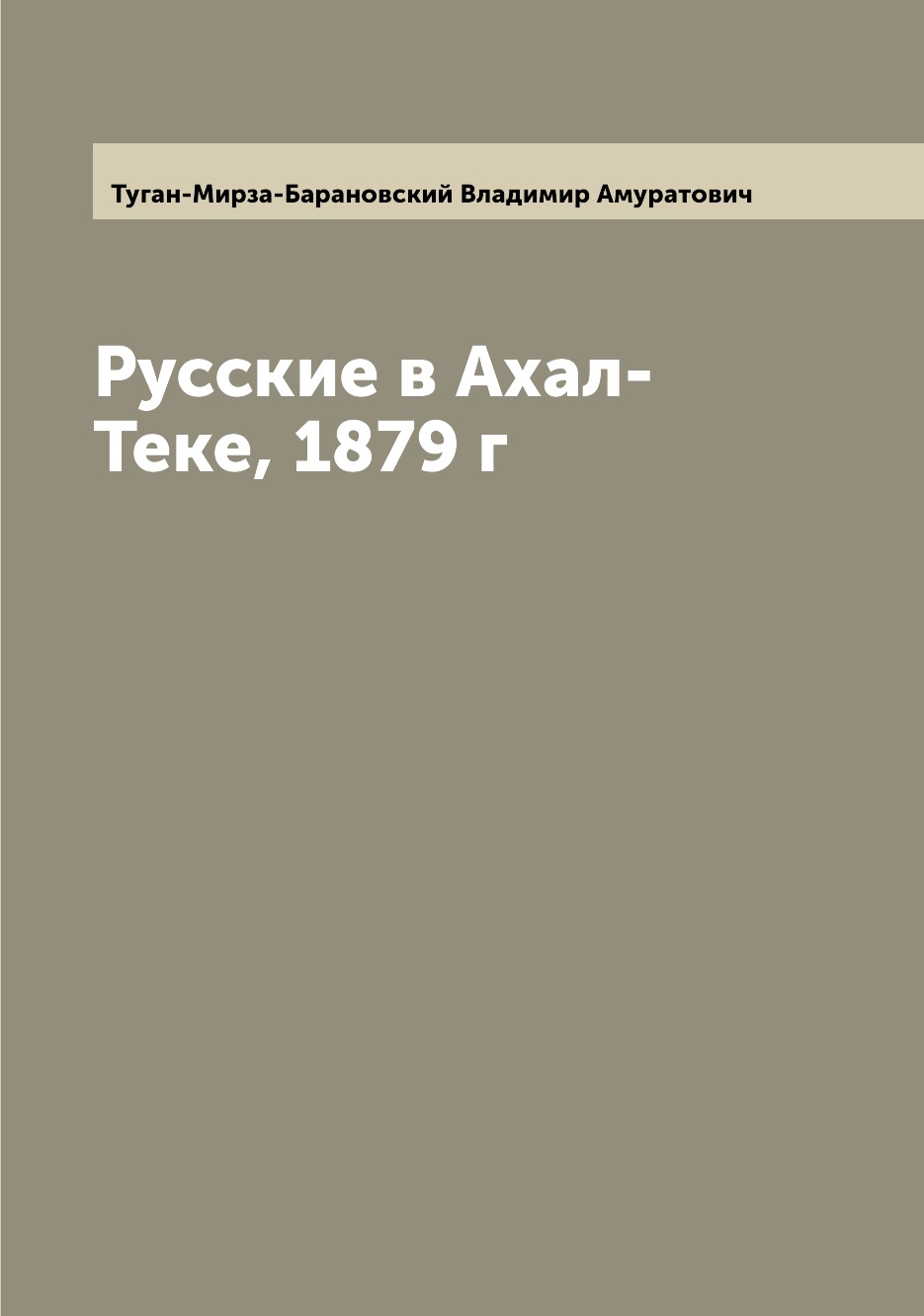 Туган-Мирза-Барановский Владимир Амуратович

Русские в Ахал-Теке, 1879 г